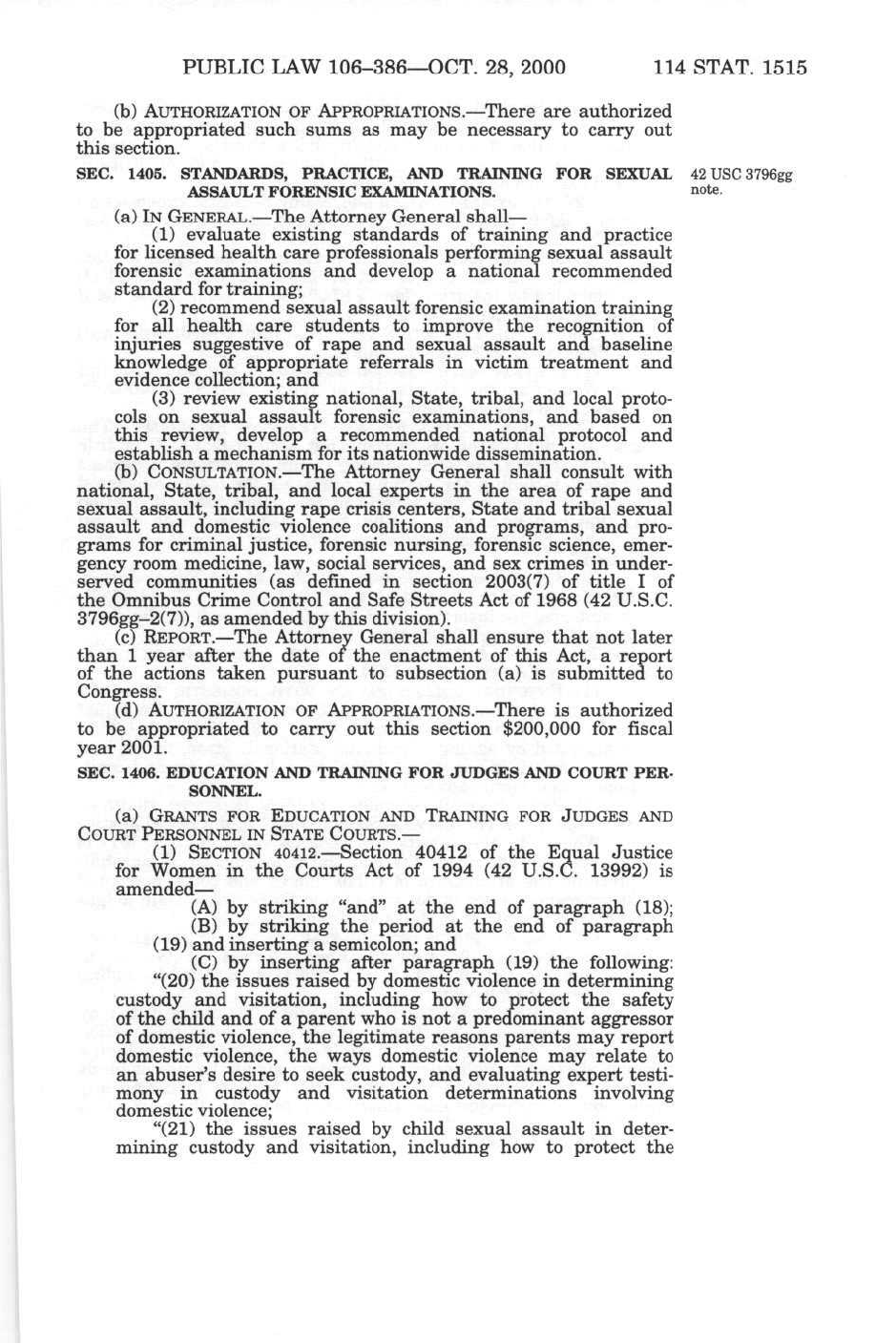 PUBLIC LAW 106–386—OCT. 28, 2000 114 STAT. 1515

(b) AUTHORIZATION OF APPROPRIATIONS.—There are authorized to be appropriated such sums as may be necessary to carry out this section.

SEC. 1405. STANDARDS, PRACTICE, AND TRAINING FOR SEXUAL ASSAULT FORENSIC EXAMINATIONS.

42 USC 3796gg note.

(a) IN GENERAL.—The Attorney General shall—

(1) evaluate existing standards of training and practice for licensed health care professionals performing sexual assault forensic examinations and develop a national recommended standard for training;

(2) recommend sexual assault forensic examination training for all health care students to improve the recognition of injuries suggestive of rape and sexual assault and baseline knowledge of appropriate referrals in victim treatment and evidence collection; and

(3) review existing national, State, tribal, and local protocols on sexual assault forensic examinations, and based on this review, develop a recommended national protocol and establish a mechanism for its nationwide dissemination.

(b) CONSULTATION.—The Attorney General shall consult with national, State, tribal, and local experts in the area of rape and sexual assault, including rape crisis centers, State and tribal sexual assault and domestic violence coalitions and programs, and programs for criminal justice, forensic nursing, forensic science, emergency room medicine, law, social services, and sex crimes in underserved communities (as defined in section 2003(7) of title I of the Omnibus Crime Control and Safe Streets Act of 1968 (42 U.S.C. 3796gg–2(7)), as amended by this division).

(c) REPORT.—The Attorney General shall ensure that not later than 1 year after the date of the enactment of this Act, a report of the actions taken pursuant to subsection (a) is submitted to Congress.

(d) AUTHORIZATION OF APPROPRIATIONS.—There is authorized to be appropriated to carry out this section $200,000 for fiscal year 2001.

SEC. 1406. EDUCATION AND TRAINING FOR JUDGES AND COURT PERSONNEL.

(a) GRANTS FOR EDUCATION AND TRAINING FOR JUDGES AND COURT PERSONNEL IN STATE COURTS.—

(1) SECTION 40412.—Section 40412 of the Equal Justice for Women in the Courts Act of 1994 (42 U.S.C. 13992) is amended—

(A) by striking "and" at the end of paragraph (18);

(B) by striking the period at the end of paragraph (19) and inserting a semicolon; and

(C) by inserting after paragraph (19) the following:

"(20) the issues raised by domestic violence in determining custody and visitation, including how to protect the safety of the child and of a parent who is not a predominant aggressor of domestic violence, the legitimate reasons parents may report domestic violence, the ways domestic violence may relate to an abuser's desire to seek custody, and evaluating expert testimony in custody and visitation determinations involving domestic violence;

"(21) the issues raised by child sexual assault in determining custody and visitation, including how to protect the